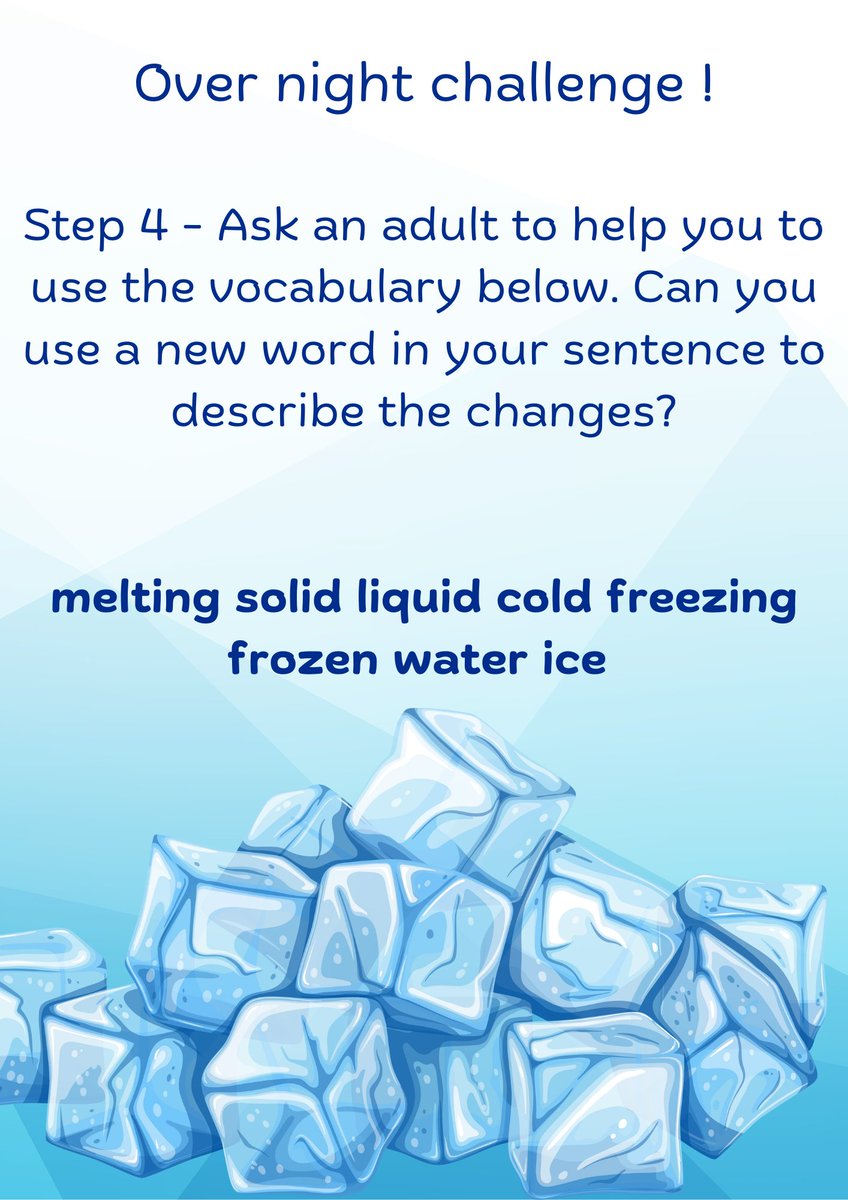 Over night challenge !

Step 4 - Ask an adult to help you to use the vocabulary below. Can you use a new word in your sentence to describe the changes?

melting solid liquid cold freezing frozen water ice